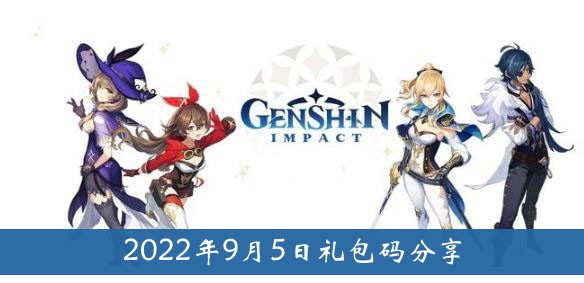 GENSHIN IMPACT

2022年9月5日礼包码分享